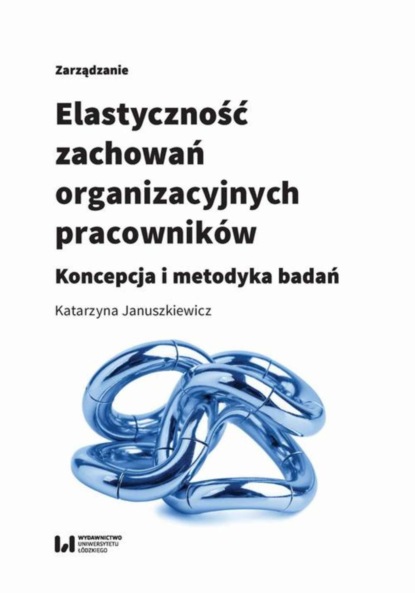 Zarządzanie

Elastyczność zachowań organizacyjnych pracowników

Koncepcja i metodyka badań

Katarzyna Januszkiewicz

WYDAWNICTWO UNIWERSYTETU ŁÓDZKIEGO